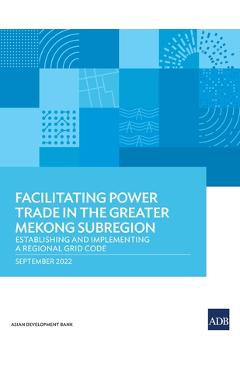 FACILITATING POWER TRADE IN THE GREATER MEKONG SUBREGION

ESTABLISHING AND IMPLEMENTING A REGIONAL GRID CODE

SEPTEMBER 2022

ASIAN DEVELOPMENT BANK

ADB